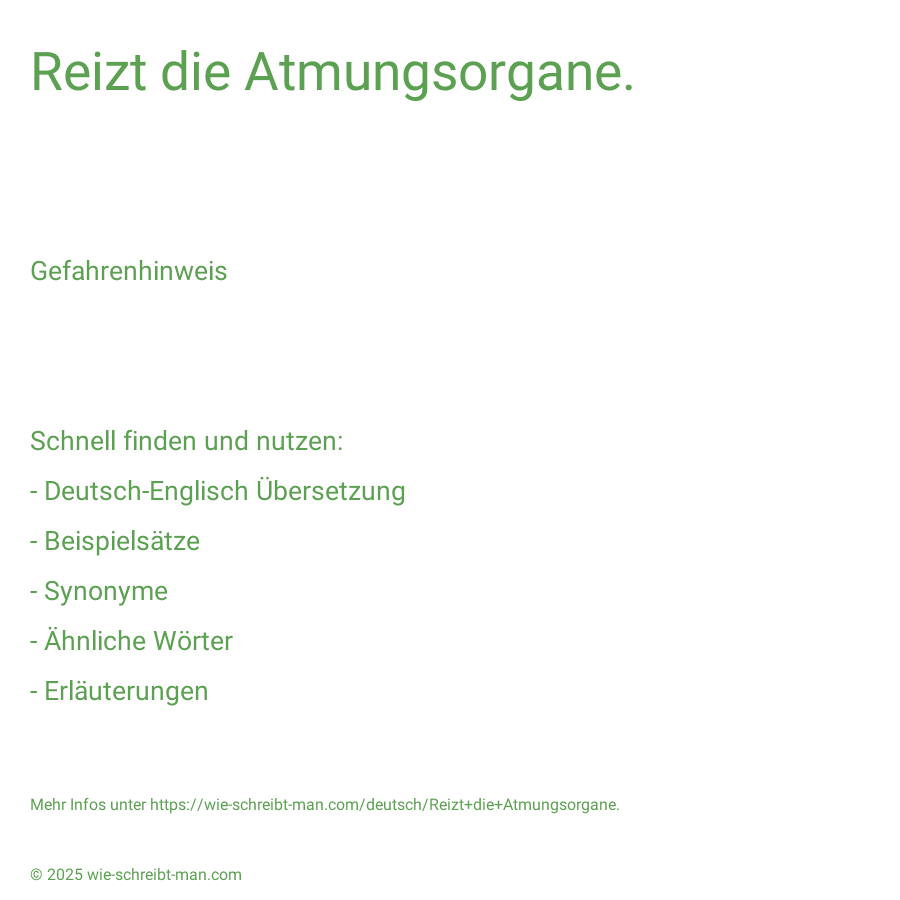 Reizt die Atmungsorgane.

Gefahrenhinweis

Schnell finden und nutzen:
- Deutsch-Englisch Übersetzung
- Beispielsätze
- Synonyme
- Ähnliche Wörter
- Erläuterungen

Mehr Infos unter https://wie-schreibt-man.com/deutsch/Reizt+die+Atmungsorgane.

© 2025 wie-schreibt-man.com